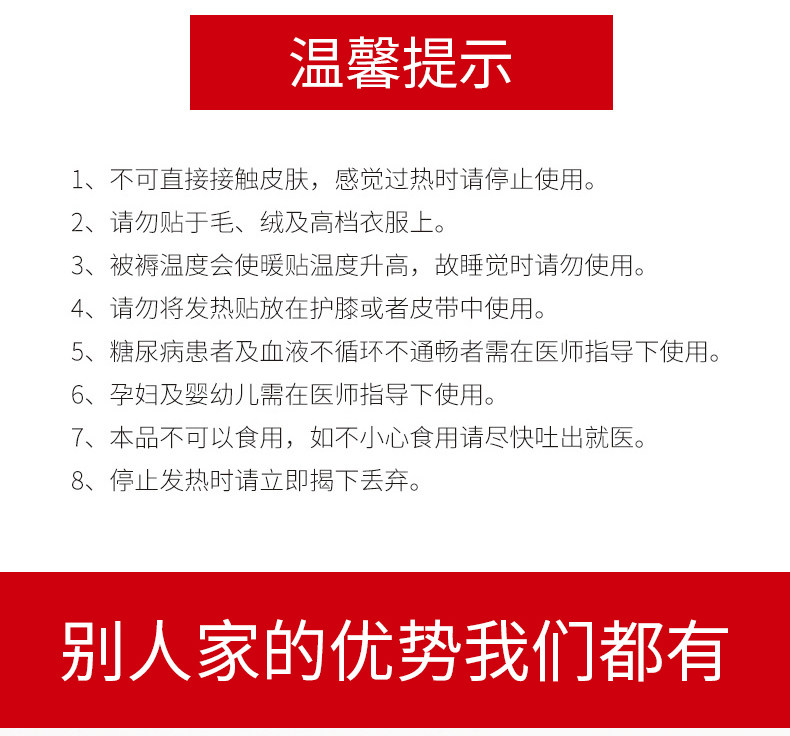 温馨提示

1、不可直接接触皮肤，感觉过热时请停止使用。

2、请勿贴于毛、绒及高档衣服上。

3、被褥温度会使暖贴温度升高，故睡觉时请勿使用。

4、请勿将发热贴放在护膝或者皮带中使用。

5、糖尿病患者及血液不循环不通畅者需在医师指导下使用。

6、孕妇及婴幼儿需在医师指导下使用。

7、本品不可以食用，如不小心食用请尽快吐出就医。

8、停止发热时请立即揭下丢弃。

别人家的优势我们都有